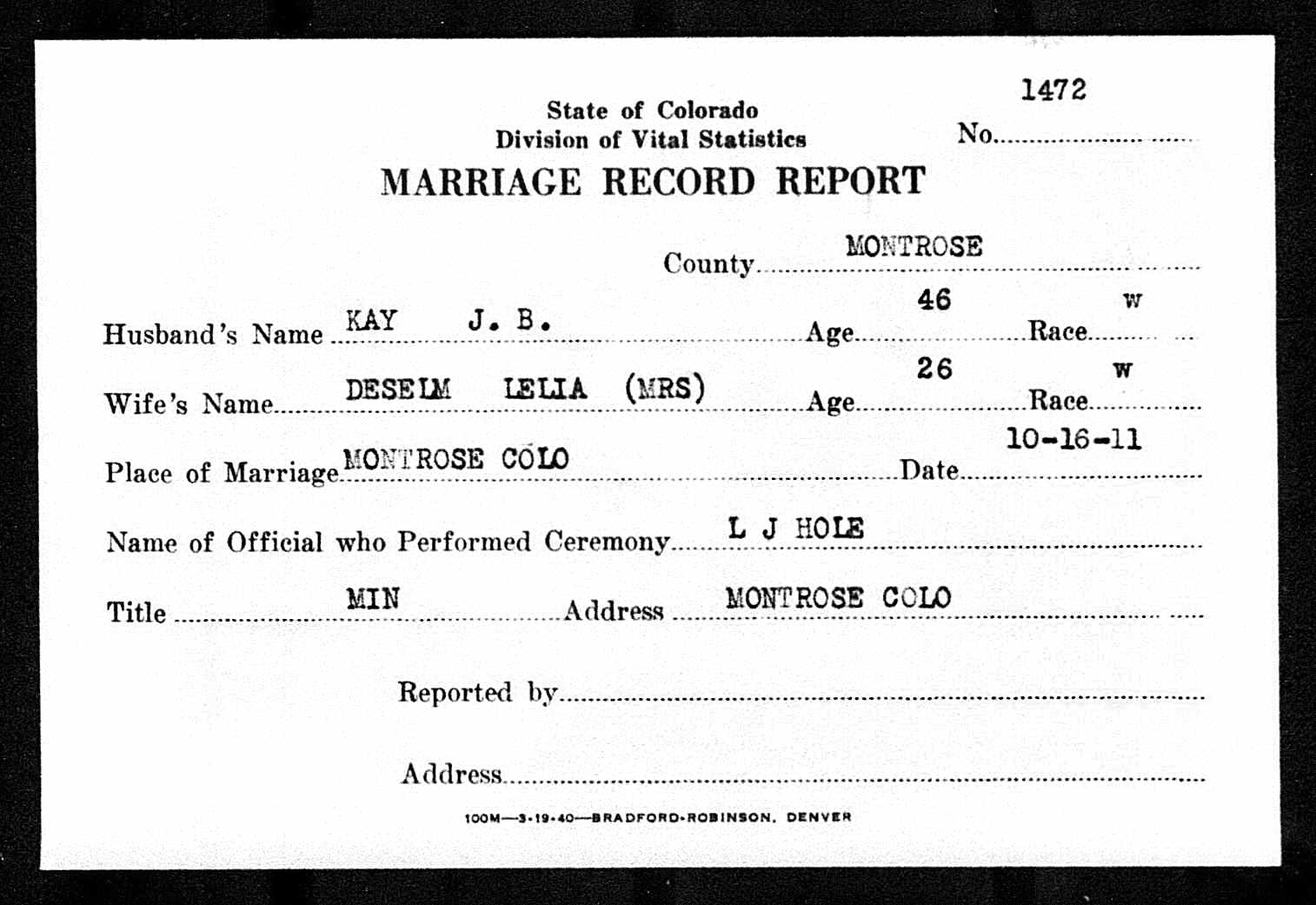 State of Colorado
Division of Vital Statistics

No. 1472

MARRIAGE RECORD REPORT

County MONTROSE

Husband's Name KAY J. B. Age 46 Race W

Wife's Name DESELM LELIA (MRS) Age 26 Race W

Place of Marriage MONTROSE COLO Date 10-16-11

Name of Official who Performed Ceremony L J HOLE

Title MIN Address MONTROSE COLO

Reported by

Address

100M—3-19-40—BRADFORD-ROBINSON, DENVER